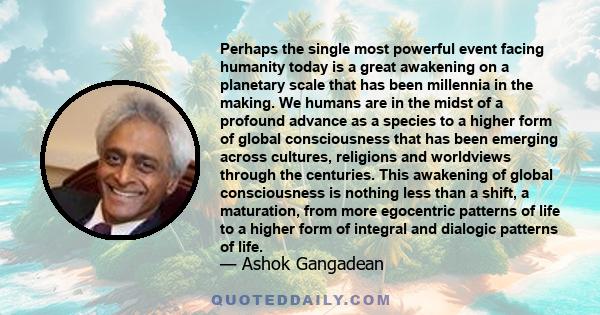 Perhaps the single most powerful event facing humanity today is a great awakening on a planetary scale that has been millennia in the making. We humans are in the midst of a profound advance as a species to a higher form of global consciousness that has been emerging across cultures, religions and worldviews through the centuries. This awakening of global consciousness is nothing less than a shift, a maturation, from more egocentric patterns of life to a higher form of integral and dialogic patterns of life.
— Ashok Gangadean

QUOTEDDAILY.COM